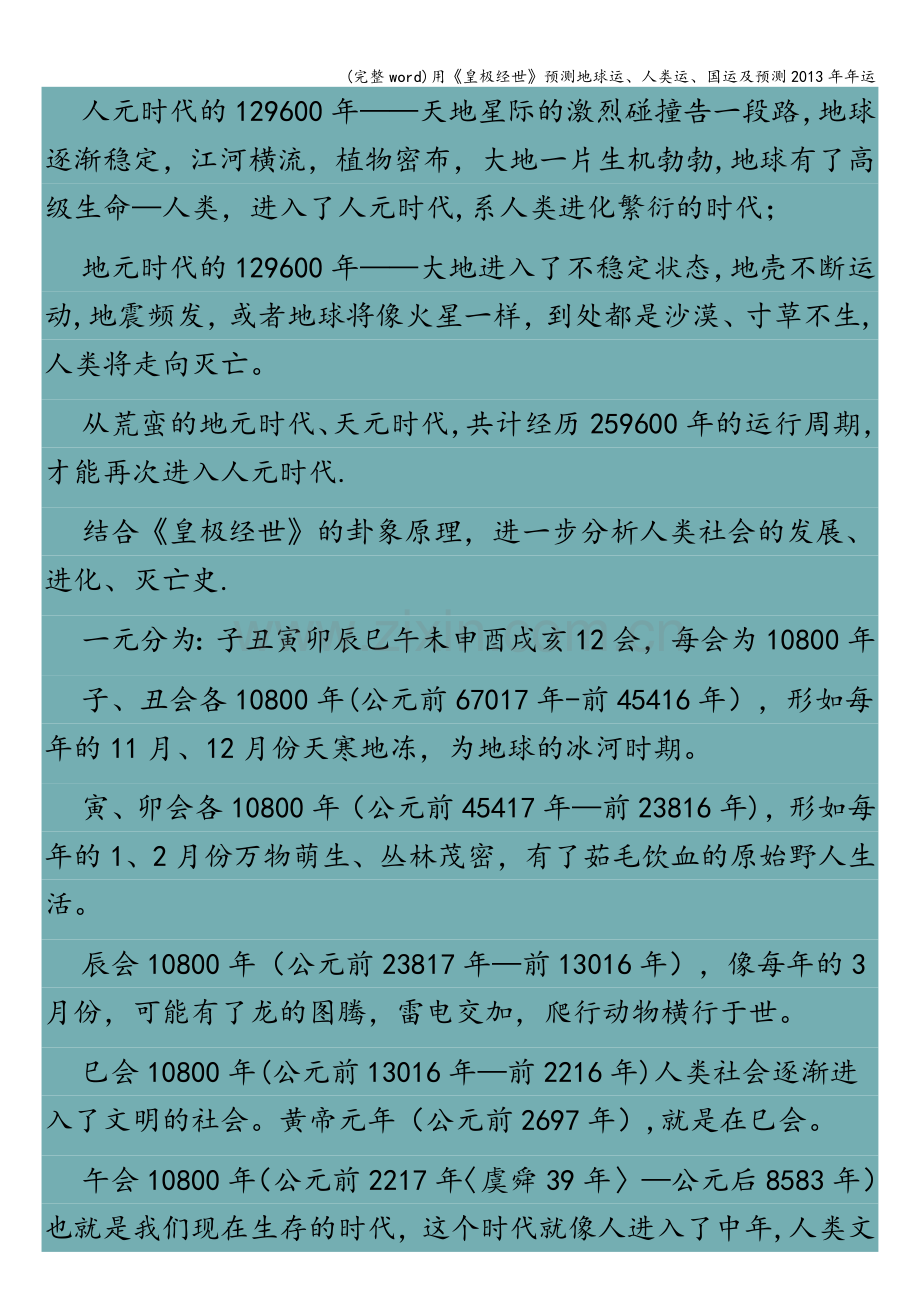 (完整word)用《皇极经世》预测地球运、人类运、国运及预测2013年年运

人元时代的129600年——天地星际的激烈碰撞告一段路,地球逐渐稳定，江河横流，植物密布，大地一片生机勃勃,地球有了高级生命—人类，进入了人元时代,系人类进化繁衍的时代;

地元时代的129600年——大地进入了不稳定状态,地壳不断运动,地震频发，或者地球将像火星一样，到处都是沙漠、寸草不生,人类将走向灭亡。

从荒蛮的地元时代、天元时代,共计经历259600年的运行周期,才能再次进入人元时代.

结合《皇极经世》的卦象原理，进一步分析人类社会的发展、进化、灭亡史.

一元分为:子丑寅卯辰巳午未申酉戌亥12会，每会为10800年

子、丑会各10800年(公元前67017年-前45416年)，形如每年的11月、12月份天寒地冻，为地球的冰河时期。

寅、卯会各10800年（公元前45417年—前23816年),形如每年的1、2月份万物萌生、丛林茂密，有了茹毛饮血的原始野人生活。

辰会10800年（公元前23817年—前13016年），像每年的3月份，可能有了龙的图腾，雷电交加，爬行动物横行于世。

巳会10800年(公元前13016年—前2216年)人类社会逐渐进入了文明的社会。黄帝元年（公元前2697年）,就是在巳会。

午会10800年(公元前2217年〈虞舜39年〉—公元后8583年)也就是我们现在生存的时代，这个时代就像人进入了中年,人类文